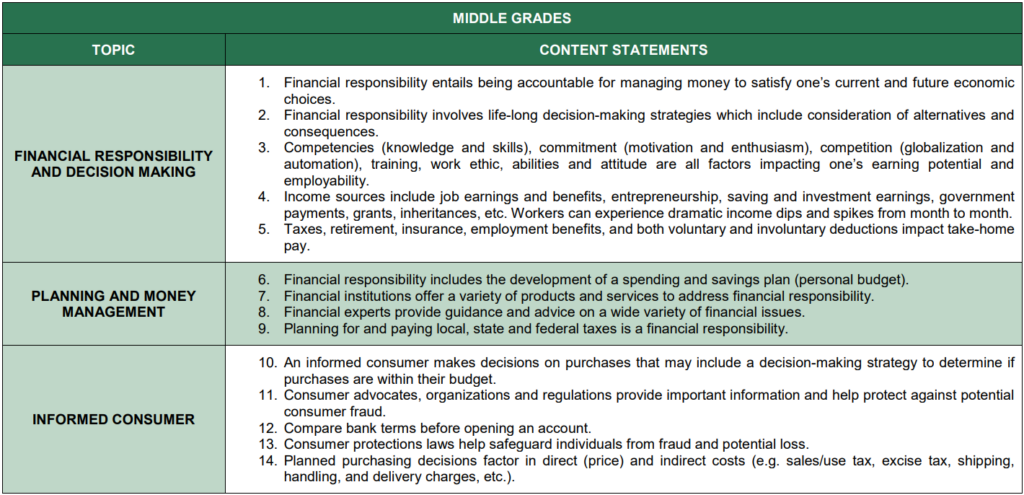 | MIDDLE GRADES | |
|---|---|
| TOPIC | CONTENT STATEMENTS |
| FINANCIAL RESPONSIBILITY AND DECISION MAKING | 1. Financial responsibility entails being accountable for managing money to satisfy one's current and future economic choices. 2. Financial responsibility involves life-long decision-making strategies which include consideration of alternatives and consequences. 3. Competencies (knowledge and skills), commitment (motivation and enthusiasm), competition (globalization and automation), training, work ethic, abilities and attitude are all factors impacting one's earning potential and employability. 4. Income sources include job earnings and benefits, entrepreneurship, saving and investment earnings, government payments, grants, inheritances, etc. Workers can experience dramatic income dips and spikes from month to month. 5. Taxes, retirement, insurance, employment benefits, and both voluntary and involuntary deductions impact take-home pay. |
| PLANNING AND MONEY MANAGEMENT | 6. Financial responsibility includes the development of a spending and savings plan (personal budget). 7. Financial institutions offer a variety of products and services to address financial responsibility. 8. Financial experts provide guidance and advice on a wide variety of financial issues. 9. Planning for and paying local, state and federal taxes is a financial responsibility. |
| INFORMED CONSUMER | 10. An informed consumer makes decisions on purchases that may include a decision-making strategy to determine if purchases are within their budget. 11. Consumer advocates, organizations and regulations provide important information and help protect against potential consumer fraud. 12. Compare bank terms before opening an account. 13. Consumer protections laws help safeguard individuals from fraud and potential loss. 14. Planned purchasing decisions factor in direct (price) and indirect costs (e.g. sales/use tax, excise tax, shipping, handling, and delivery charges, etc.). |